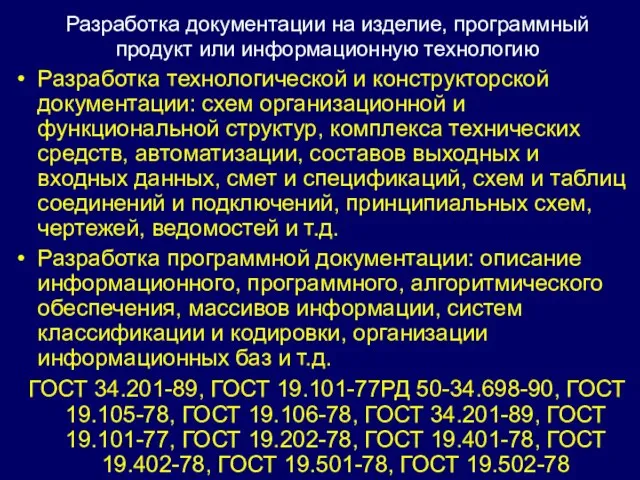 Разработка документации на изделие, программный продукт или информационную технологию

• Разработка технологической и конструкторской документации: схем организационной и функциональной структур, комплекса технических средств, автоматизации, составов выходных и входных данных, смет и спецификаций, схем и таблиц соединений и подключений, принципиальных схем, чертежей, ведомостей и т.д.

• Разработка программной документации: описание информационного, программного, алгоритмического обеспечения, массивов информации, систем классификации и кодировки, организации информационных баз и т.д.

ГОСТ 34.201-89, ГОСТ 19.101-77РД 50-34.698-90, ГОСТ 19.105-78, ГОСТ 19.106-78, ГОСТ 34.201-89, ГОСТ 19.101-77, ГОСТ 19.202-78, ГОСТ 19.401-78, ГОСТ 19.402-78, ГОСТ 19.501-78, ГОСТ 19.502-78